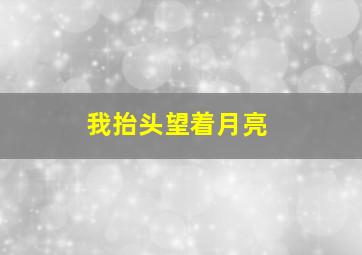 我抬头望着月亮